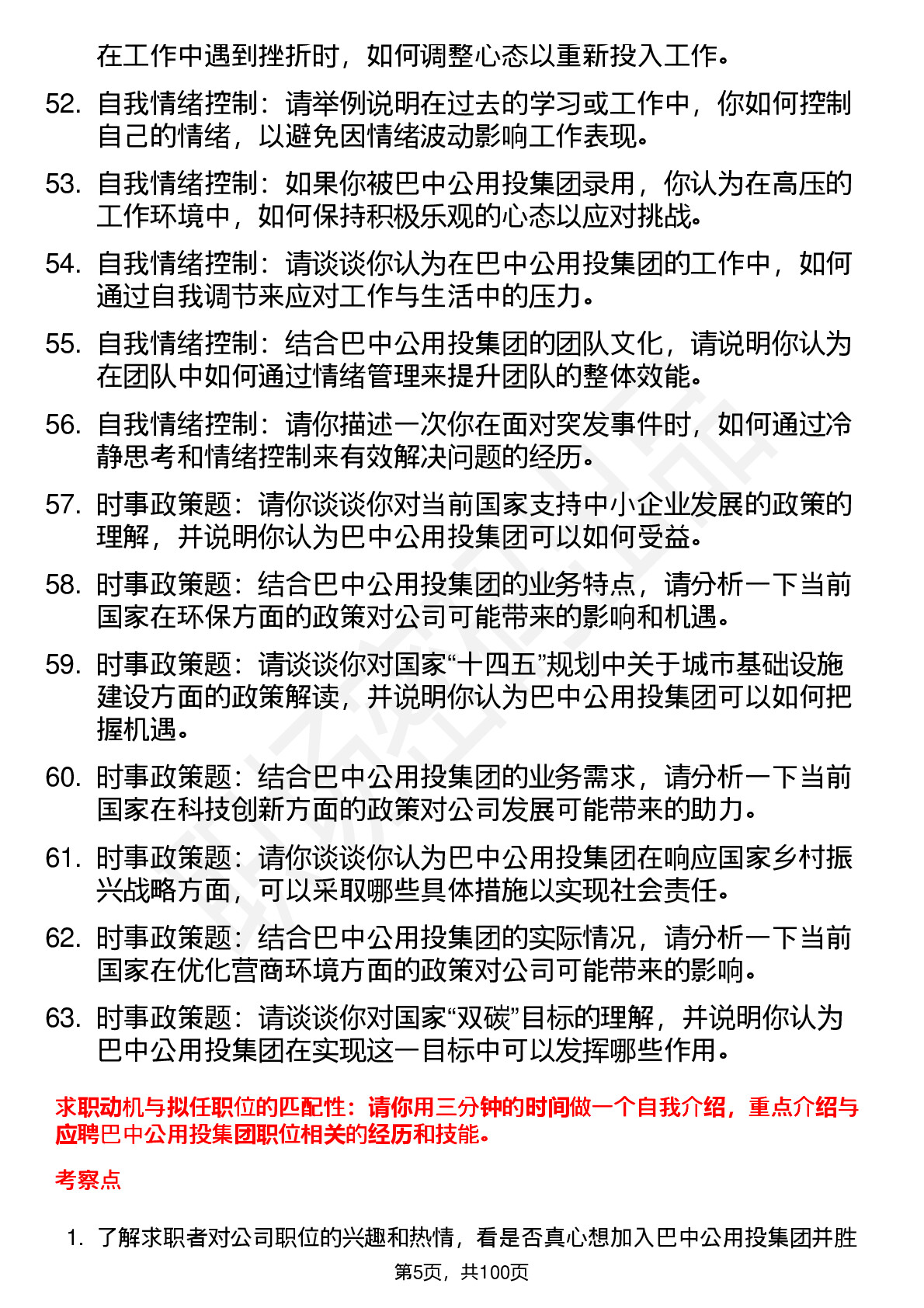 在工作中遇到挫折时，如何调整心态以重新投入工作。

52. 自我情绪控制：请举例说明在过去的学习或工作中，你如何控制自己的情绪，以避免因情绪波动影响工作表现。

53. 自我情绪控制：如果你被巴中公用投集团录用，你认为在高压的工作环境中，如何保持积极乐观的心态以应对挑战。

54. 自我情绪控制：请谈谈你认为在巴中公用投集团的工作中，如何通过自我调节来应对工作与生活中的压力。

55. 自我情绪控制：结合巴中公用投集团的团队文化，请说明你认为在团队中如何通过情绪管理来提升团队的整体效能。

56. 自我情绪控制：请你描述一次你在面对突发事件时，如何通过冷静思考和情绪控制来有效解决问题的经历。

57. 时事政策题：请你谈谈你对当前国家支持中小企业发展的政策的理解，并说明你认为巴中公用投集团可以如何受益。

58. 时事政策题：结合巴中公用投集团的业务特点，请分析一下当前国家在环保方面的政策对公司可能带来的影响和机遇。

59. 时事政策题：请谈谈你对国家“十四五”规划中关于城市基础设施建设方面的政策解读，并说明你认为巴中公用投集团可以如何把握机遇。

60. 时事政策题：结合巴中公用投集团的业务需求，请分析一下当前国家在科技创新方面的政策对公司发展可能带来的助力。

61. 时事政策题：请你谈谈你认为巴中公用投集团在响应国家乡村振兴战略方面，可以采取哪些具体措施以实现社会责任。

62. 时事政策题：结合巴中公用投集团的实际情况，请分析一下当前国家在优化营商环境方面的政策对公司可能带来的影响。

63. 时事政策题：请谈谈你对国家“双碳”目标的理解，并说明你认为巴中公用投集团在实现这一目标中可以发挥哪些作用。

求职动机与拟任职位的匹配性：请你用三分钟的时间做一个自我介绍，重点介绍与应聘巴中公用投集团职位相关的经历和技能。

考察点

1. 了解求职者对公司职位的兴趣和热情，看是否真心想加入巴中公用投集团并胜

第5页，共100页